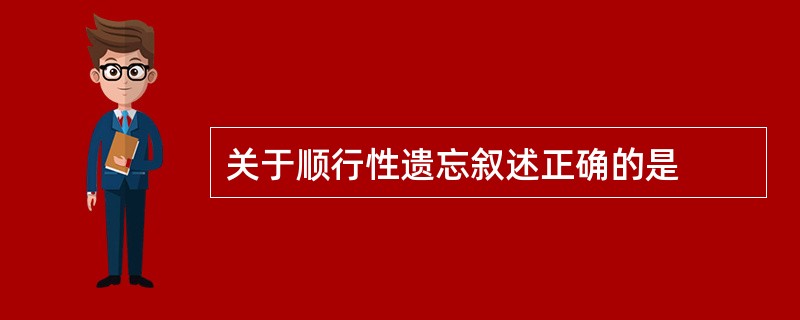 关于顺行性遗忘叙述正确的是